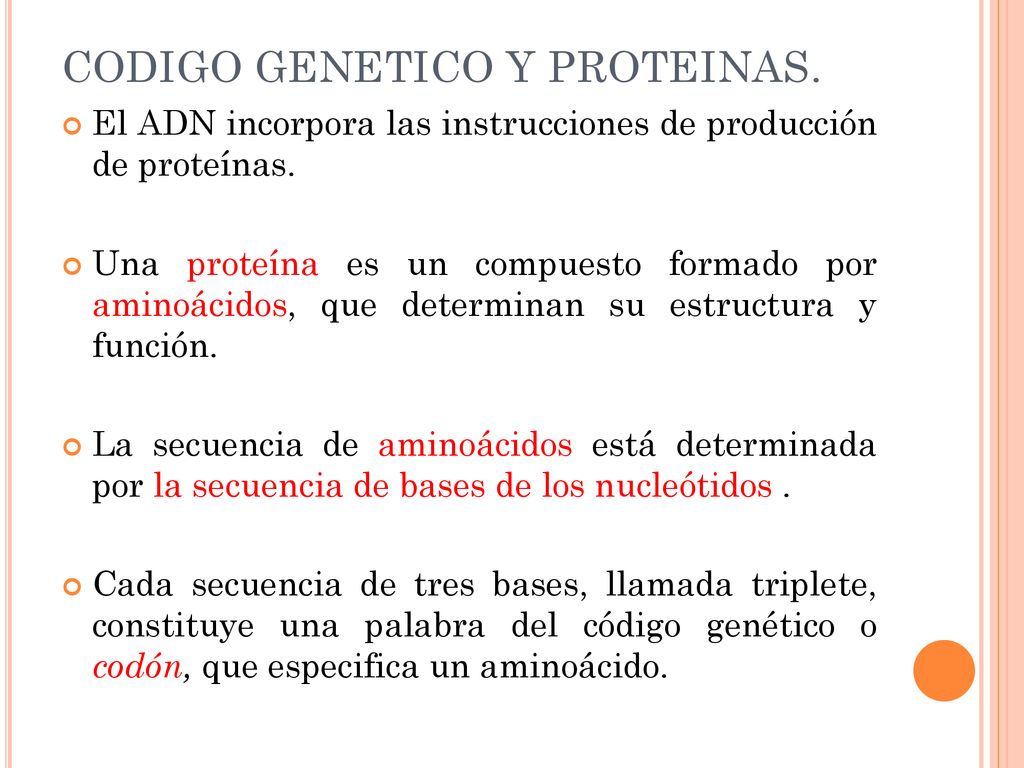 CODIGO GENETICO Y PROTEINAS.

El ADN incorpora las instrucciones de producción de proteínas.

Una proteína es un compuesto formado por aminoácidos, que determinan su estructura y función.

La secuencia de aminoácidos está determinada por la secuencia de bases de los nucleótidos .

Cada secuencia de tres bases, llamada triplete, constituye una palabra del código genético o codón, que especifica un aminoácido.